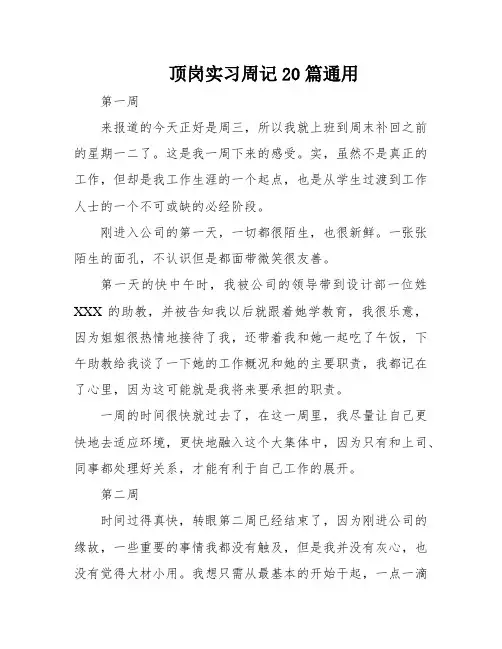 顶岗实习周记20篇通用

第一周

来报道的今天正好是周三，所以我就上班到周末补回之前的星期一二了。这是我一周下来的感受。实，虽然不是真正的工作，但却是我工作生涯的一个起点，也是从学生过渡到工作人士的一个不可或缺的必经阶段。

刚进入公司的第一天，一切都很陌生，也很新鲜。一张张陌生的面孔，不认识但是都面带微笑很友善。

第一天的快中午时，我被公司的领导带到设计部一位姓XXX的助教，并被告知我以后就跟着她学教育，我很乐意，因为姐姐很热情地接待了我，还带着我和她一起吃了午饭，下午助教给我谈了一下她的工作概况和她的主要职责，我都记在了心里，因为这可能就是我将来要承担的职责。

一周的时间很快就过去了，在这一周里，我尽量让自己更快地去适应环境，更快地融入这个大集体中，因为只有和上司、同事都处理好关系，才能有利于自己工作的展开。

第二周

时间过得真快，转眼第二周已经结束了，因为刚进公司的缘故，一些重要的事情我都没有触及，但是我并没有灰心，也没有觉得大材小用。我想只需从最基本的开始干起，一点一滴